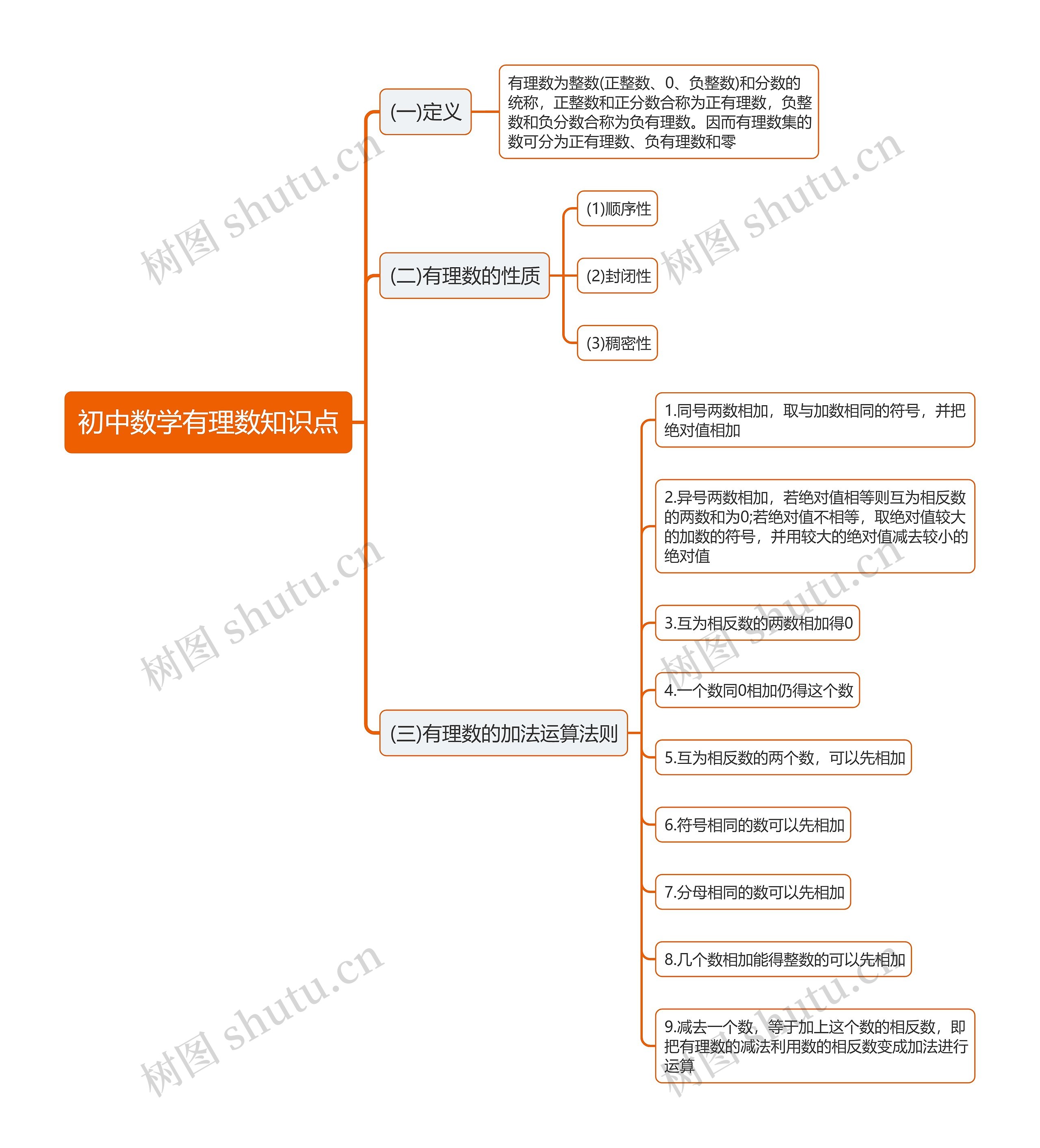 初中数学有理数知识点

(一)定义

有理数为整数(正整数、0、负整数)和分数的统称，正整数和正分数合称为正有理数，负整数和负分数合称为负有理数。因而有理数集的数可分为正有理数、负有理数和零

(二)有理数的性质

(1)顺序性

(2)封闭性

(3)稠密性

(三)有理数的加法运算法则

1.同号两数相加，取与加数相同的符号，并把绝对值相加

2.异号两数相加，若绝对值相等则互为相反数的两数和为0;若绝对值不相等，取绝对值较大的加数的符号，并用较大的绝对值减去较小的绝对值

3.互为相反数的两数相加得0

4.一个数同0相加仍得这个数

5.互为相反数的两个数，可以先相加

6.符号相同的数可以先相加

7.分母相同的数可以先相加

8.几个数相加能得整数的可以先相加

9.减去一个数，等于加上这个数的相反数，即把有理数的减法利用数的相反数变成加法进行运算

树图 shutu.cn
树图 shutu.cn
树图 shutu.cn
树图 shutu.cn
树图 shutu.cn
树图 shutu.cn